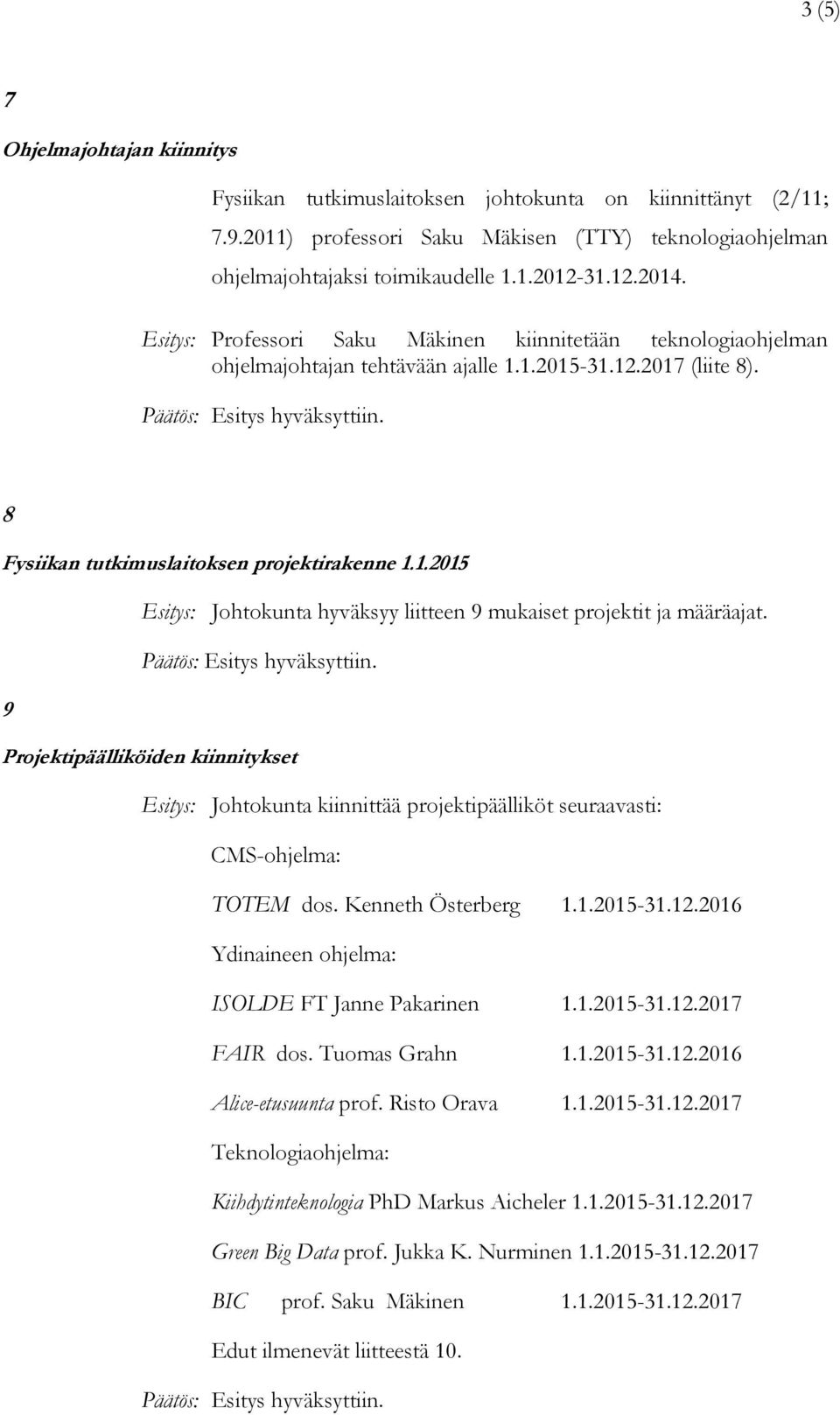 3 (5)

7

Ohjelmajohtajan kiinnitys

Fysiikan tutkimuslaitoksen johtokunta on kiinnittänyt (2/11; 7.9.2011) professori Saku Mäkisen (TTY) teknologiaohjelman ohjelmajohtajaksi toimikaudelle 1.1.2012-31.12.2014.

Esitys: Professori Saku Mäkinen kiinnitetään teknologiaohjelman ohjelmajohtajan tehtävään ajalle 1.1.2015-31.12.2017 (liite 8).

Päätös: Esitys hyväksyttiin.

8

Fysiikan tutkimuslaitoksen projektirakenne 1.1.2015

Esitys: Johtokunta hyväksyy liitteen 9 mukaiset projektit ja määräajat.

Päätös: Esitys hyväksyttiin.

9

Projektipäälliköiden kiinnitykset

Esitys: Johtokunta kiinnittää projektipäälliköt seuraavasti:

CMS-ohjelma:

TOTEM dos. Kenneth Österberg 1.1.2015-31.12.2016

Ydinaineen ohjelma:

ISOLDE FT Janne Pakarinen 1.1.2015-31.12.2017

FAIR dos. Tuomas Grahn 1.1.2015-31.12.2016

Alice-etusuunta prof. Risto Orava 1.1.2015-31.12.2017

Teknologiaohjelma:

Kiihdytinteknologia PhD Markus Aicheler 1.1.2015-31.12.2017

Green Big Data prof. Jukka K. Nurminen 1.1.2015-31.12.2017

BIC prof. Saku Mäkinen 1.1.2015-31.12.2017

Edut ilmenevät liitteestä 10.

Päätös: Esitys hyväksyttiin.